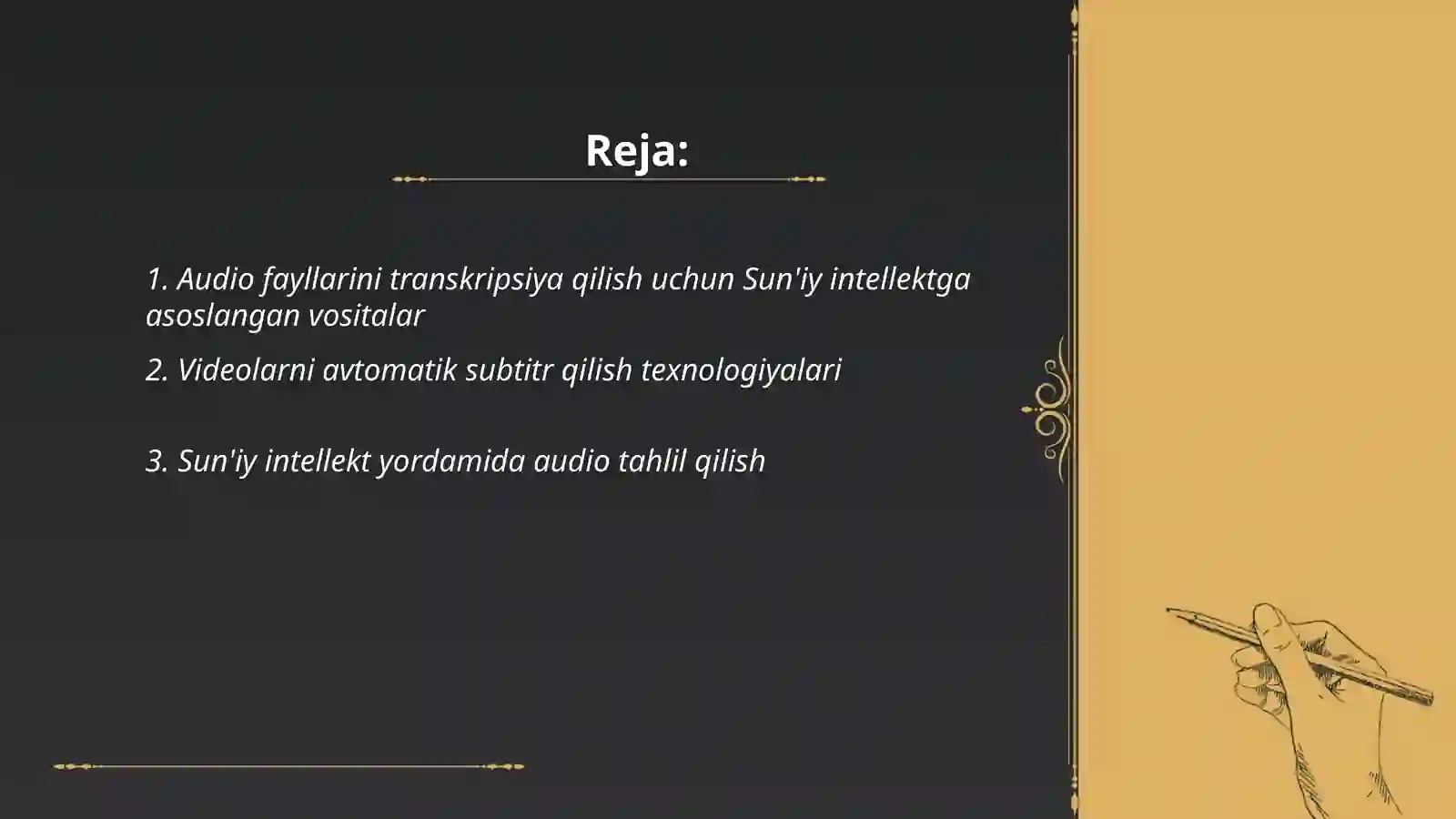 Reja:

1. Audio fayllarini transkripsiya qilish uchun Sun'iy intellektga asoslangan vositalar

2. Videolarni avtomatik subtitr qilish texnologiyalari

3. Sun'iy intellekt yordamida audio tahlil qilish